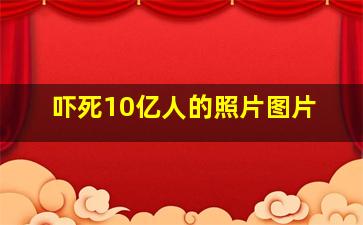 吓死10亿人的照片图片